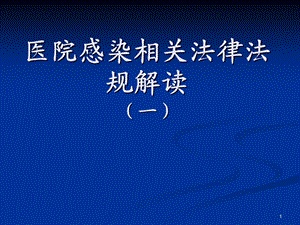 医院感染相关法律法规解读
（一）

1